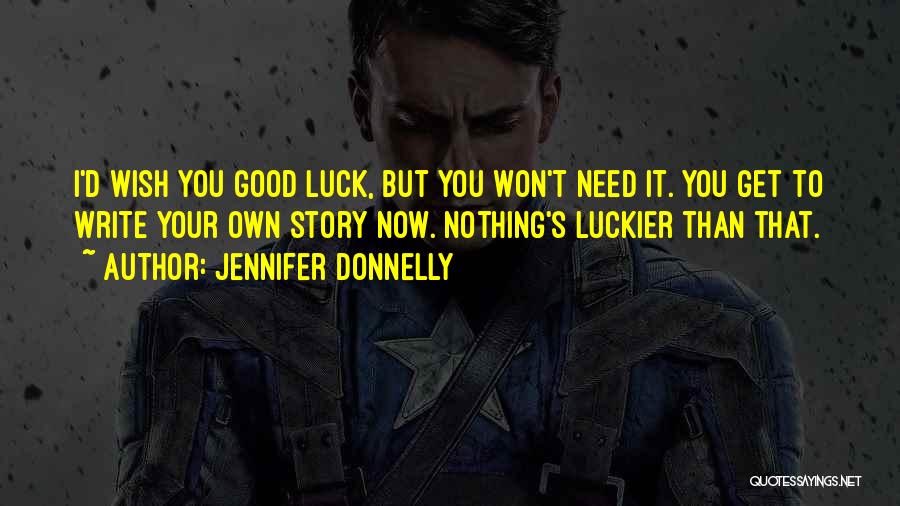 I'D WISH YOU GOOD LUCK, BUT YOU WON'T NEED IT. YOU GET TO WRITE YOUR OWN STORY NOW. NOTHING'S LUCKIER THAN THAT.
~ AUTHOR: JENNIFER DONNELLY

QUOTESSAYINGS.NET